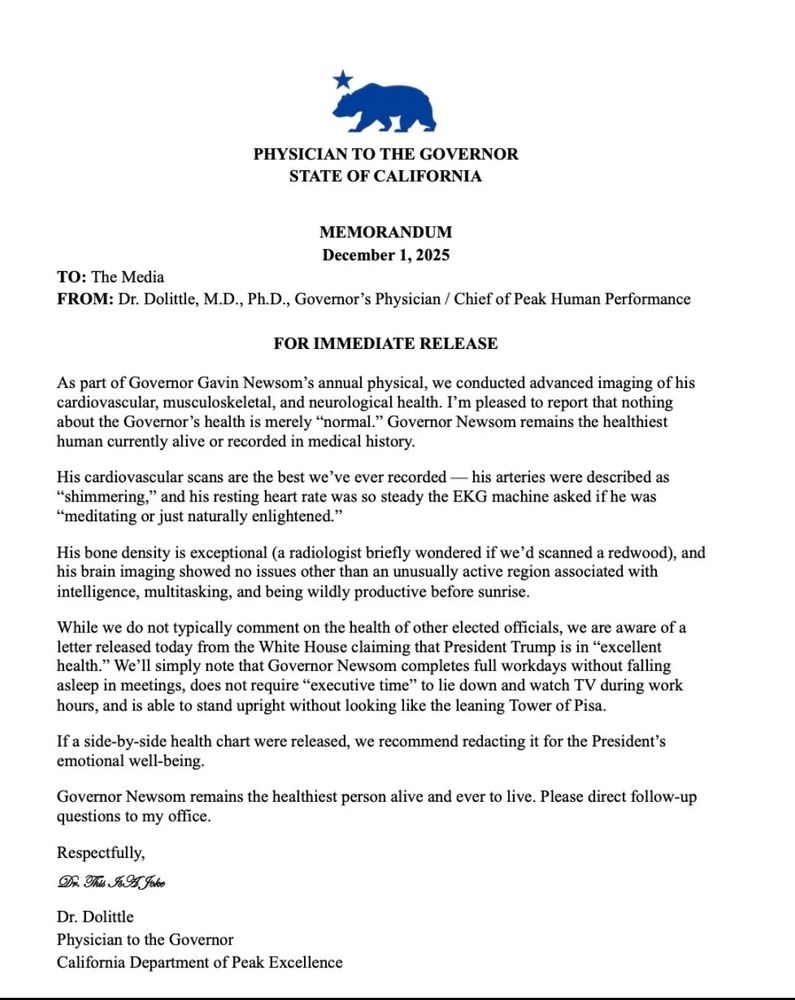 PHYSICIAN TO THE GOVERNOR
STATE OF CALIFORNIA

MEMORANDUM
December 1, 2025

TO: The Media
FROM: Dr. Dolittle, M.D., Ph.D., Governor's Physician / Chief of Peak Human Performance

FOR IMMEDIATE RELEASE

As part of Governor Gavin Newsom's annual physical, we conducted advanced imaging of his cardiovascular, musculoskeletal, and neurological health. I'm pleased to report that nothing about the Governor's health is merely "normal." Governor Newsom remains the healthiest human currently alive or recorded in medical history.

His cardiovascular scans are the best we've ever recorded — his arteries were described as "shimmering," and his resting heart rate was so steady the EKG machine asked if he was "meditating or just naturally enlightened."

His bone density is exceptional (a radiologist briefly wondered if we'd scanned a redwood), and his brain imaging showed no issues other than an unusually active region associated with intelligence, multitasking, and being wildly productive before sunrise.

While we do not typically comment on the health of other elected officials, we are aware of a letter released today from the White House claiming that President Trump is in "excellent health." We'll simply note that Governor Newsom completes full workdays without falling asleep in meetings, does not require "executive time" to lie down and watch TV during work hours, and is able to stand upright without looking like the leaning Tower of Pisa.

If a side-by-side health chart were released, we recommend redacting it for the President's emotional well-being.

Governor Newsom remains the healthiest person alive and ever to live. Please direct follow-up questions to my office.

Respectfully,

Dr. This Is A Joke

Dr. Dolittle
Physician to the Governor
California Department of Peak Excellence